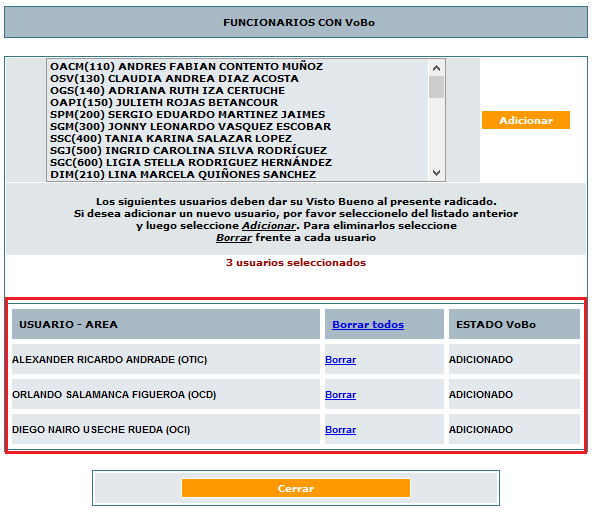 FUNCIONARIOS CON VoBo

OACM(110) ANDRES FABIAN CONTENTO MUÑOZ
OSV(130) CLAUDIA ANDREA DIAZ ACOSTA
OGS(140) ADRIANA RUTH IZA CERTUCHE
OAPI(150) JULIETH ROJAS BETANCOUR
SPM(200) SERGIO EDUARDO MARTINEZ JAIMES
SGM(300) JONNY LEONARDO VASQUEZ ESCOBAR
SSC(400) TANIA KARINA SALAZAR LOPEZ
SGJ(500) INGRID CAROLINA SILVA RODRÍGUEZ
SGC(600) LIGIA STELLA RODRIGUEZ HERNÁNDEZ
DIM(210) LINA MARCELA QUIÑONES SANCHEZ

Adicionar

Los siguientes usuarios deben dar su Visto Bueno al presente radicado. Si desea adicionar un nuevo usuario, por favor seleccionelo del listado anterior y luego seleccione Adicionar. Para eliminarlos seleccione Borrar frente a cada usuario

3 usuarios seleccionados

| USUARIO - AREA | Borrar todos | ESTADO VoBo |
|---|---|---|
| ALEXANDER RICARDO ANDRADE (OTIC) | Borrar | ADICIONADO |
| ORLANDO SALAMANCA FIGUEROA (OCD) | Borrar | ADICIONADO |
| DIEGO NAIRO USECHE RUEDA (OCI) | Borrar | ADICIONADO |

Cerrar